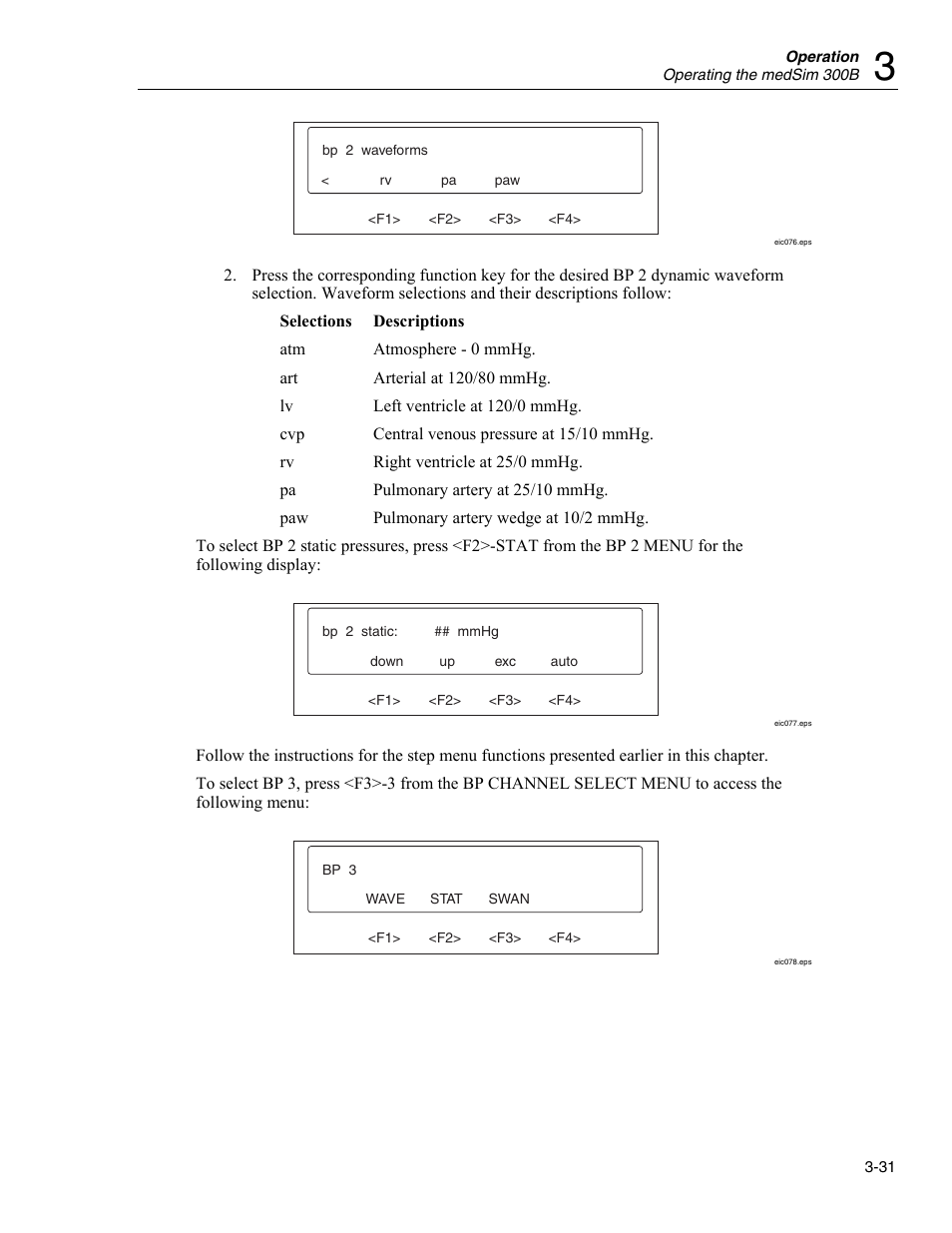 Operation
Operating the medSim 300B
3

bp 2 waveforms
< rv pa paw
<F1> <F2> <F3> <F4>

eic076.eps

2. Press the corresponding function key for the desired BP 2 dynamic waveform selection. Waveform selections and their descriptions follow:

| Selections | Descriptions |
|---|---|
| atm | Atmosphere - 0 mmHg. |
| art | Arterial at 120/80 mmHg. |
| lv | Left ventricle at 120/0 mmHg. |
| cvp | Central venous pressure at 15/10 mmHg. |
| rv | Right ventricle at 25/0 mmHg. |
| pa | Pulmonary artery at 25/10 mmHg. |
| paw | Pulmonary artery wedge at 10/2 mmHg. |

To select BP 2 static pressures, press <F2>-STAT from the BP 2 MENU for the following display:

bp 2 static: ## mmHg
down up exc auto
<F1> <F2> <F3> <F4>

eic077.eps

Follow the instructions for the step menu functions presented earlier in this chapter.

To select BP 3, press <F3>-3 from the BP CHANNEL SELECT MENU to access the following menu:

BP 3
WAVE STAT SWAN
<F1> <F2> <F3> <F4>

eic078.eps

3-31